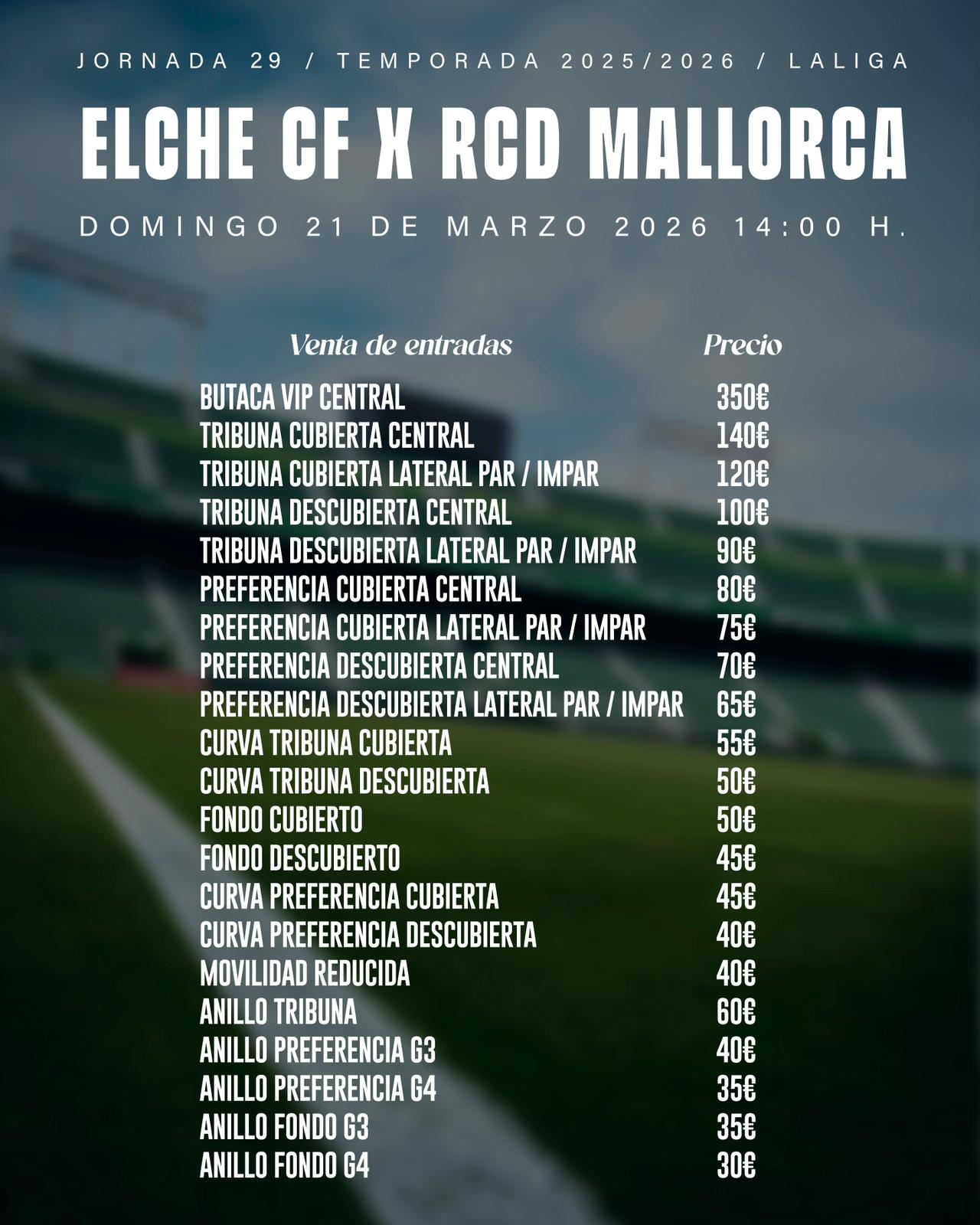 JORNADA 29 / TEMPORADA 2025/2026 / LALIGA

ELCHE CF X RCD MALLORCA

DOMINGO 21 DE MARZO 2026 14:00 H.

| Venta de entradas | Precio |
|---|---|
| BUTACA VIP CENTRAL | 350€ |
| TRIBUNA CUBIERTA CENTRAL | 140€ |
| TRIBUNA CUBIERTA LATERAL PAR / IMPAR | 120€ |
| TRIBUNA DESCUBIERTA CENTRAL | 100€ |
| TRIBUNA DESCUBIERTA LATERAL PAR / IMPAR | 90€ |
| PREFERENCIA CUBIERTA CENTRAL | 80€ |
| PREFERENCIA CUBIERTA LATERAL PAR / IMPAR | 75€ |
| PREFERENCIA DESCUBIERTA CENTRAL | 70€ |
| PREFERENCIA DESCUBIERTA LATERAL PAR / IMPAR | 65€ |
| CURVA TRIBUNA CUBIERTA | 55€ |
| CURVA TRIBUNA DESCUBIERTA | 50€ |
| FONDO CUBIERTO | 50€ |
| FONDO DESCUBIERTO | 45€ |
| CURVA PREFERENCIA CUBIERTA | 45€ |
| CURVA PREFERENCIA DESCUBIERTA | 40€ |
| MOVILIDAD REDUCIDA | 40€ |
| ANILLO TRIBUNA | 60€ |
| ANILLO PREFERENCIA G3 | 40€ |
| ANILLO PREFERENCIA G4 | 35€ |
| ANILLO FONDO G3 | 35€ |
| ANILLO FONDO G4 | 30€ |